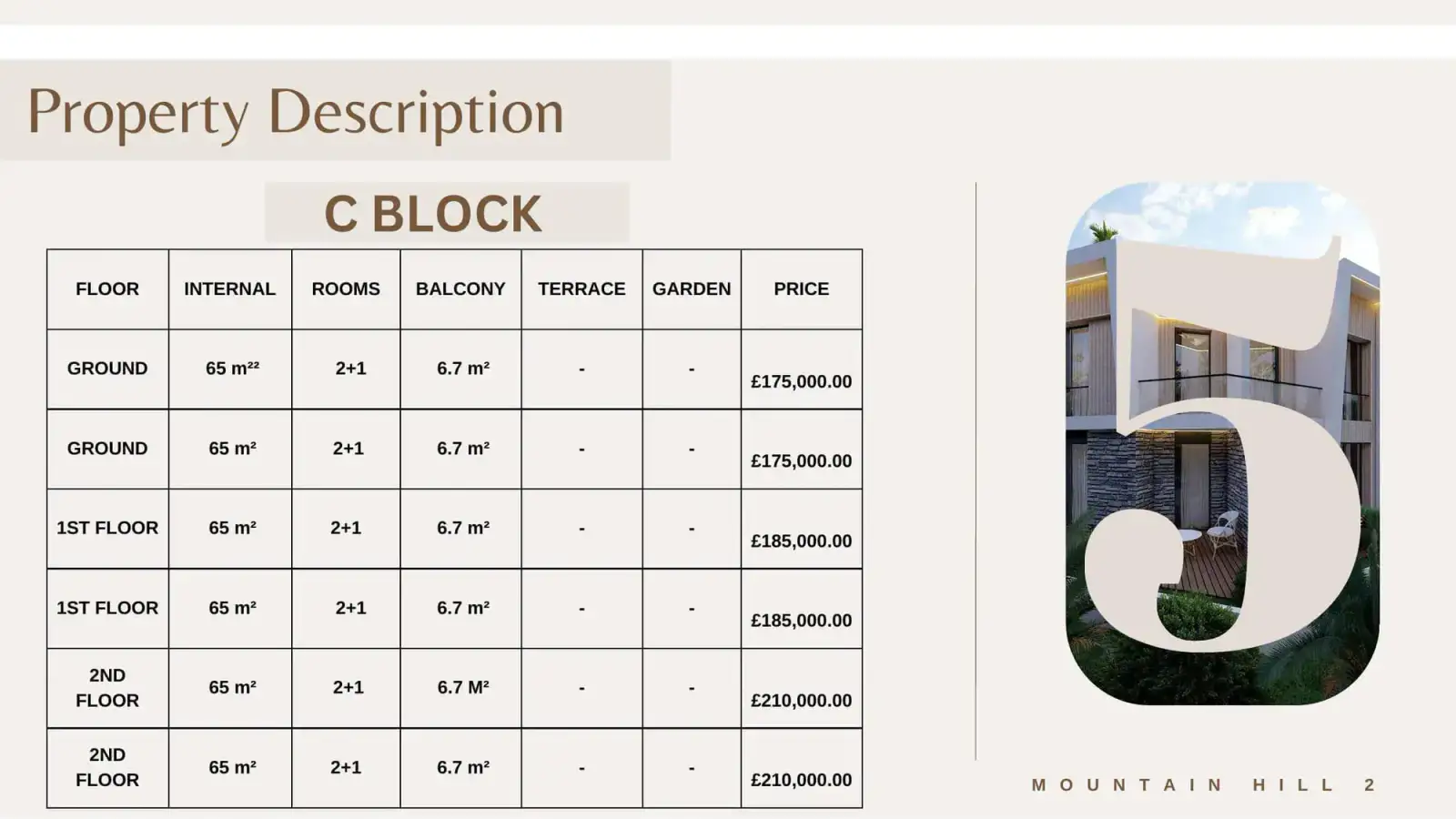 Property Description

C BLOCK

| FLOOR | INTERNAL | ROOMS | BALCONY | TERRACE | GARDEN | PRICE |
|---|---|---|---|---|---|---|
| GROUND | 65 m²² | 2+1 | 6.7 m² | - | - | £175,000.00 |
| GROUND | 65 m² | 2+1 | 6.7 m² | - | - | £175,000.00 |
| 1ST FLOOR | 65 m² | 2+1 | 6.7 m² | - | - | £185,000.00 |
| 1ST FLOOR | 65 m² | 2+1 | 6.7 m² | - | - | £185,000.00 |
| 2ND FLOOR | 65 m² | 2+1 | 6.7 M² | - | - | £210,000.00 |
| 2ND FLOOR | 65 m² | 2+1 | 6.7 m² | - | - | £210,000.00 |

5

MOUNTAIN HILL 2